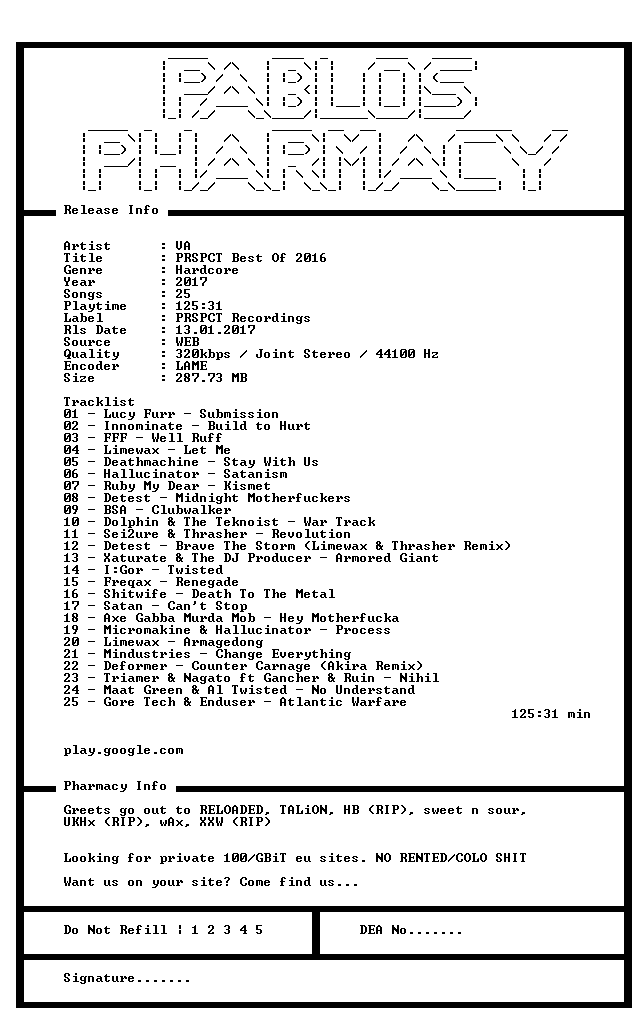 PABLOS PHARMACY

Release Info

Artist : VA
Title : PRSPCT Best Of 2016
Genre : Hardcore
Year : 2017
Songs : 25
Playtime : 125:31
Label : PRSPCT Recordings
Rls Date : 13.01.2017
Source : WEB
Quality : 320kbps / Joint Stereo / 44100 Hz
Encoder : LAME
Size : 287.73 MB

Tracklist
01 - Lucy Furr - Submission
02 - Innominate - Build to Hurt
03 - FFF - Well Ruff
04 - Limewax - Let Me
05 - Deathmachine - Stay With Us
06 - Hallucinator - Satanism
07 - Ruby My Dear - Kismet
08 - Detest - Midnight Motherfuckers
09 - BSA - Clubwalker
10 - Dolphin & The Teknoist - War Track
11 - Sei2ure & Thrasher - Revolution
12 - Detest - Brave The Storm (Limewax & Thrasher Remix)
13 - Xaturate & The DJ Producer - Armored Giant
14 - I:Gor - Twisted
15 - Freqax - Renegade
16 - Shitwife - Death To The Metal
17 - Satan - Can't Stop
18 - Axe Gabba Murda Mob - Hey Motherfucka
19 - Micromakine & Hallucinator - Process
20 - Limewax - Armagedong
21 - Mindustries - Change Everything
22 - Deformer - Counter Carnage (Akira Remix)
23 - Triamer & Nagato ft Gancher & Ruin - Nihil
24 - Maat Green & Al Twisted - No Understand
25 - Gore Tech & Enduser - Atlantic Warfare
125:31 min

play.google.com

Pharmacy Info

Greets go out to RELOADED, TALiON, HB (RIP), sweet n sour, UKHx (RIP), wAx, XXW (RIP)

Looking for private 100/GBiT eu sites. NO RENTED/COLO SHIT

Want us on your site? Come find us...

Do Not Refill : 1 2 3 4 5

DEA No.......

Signature.......